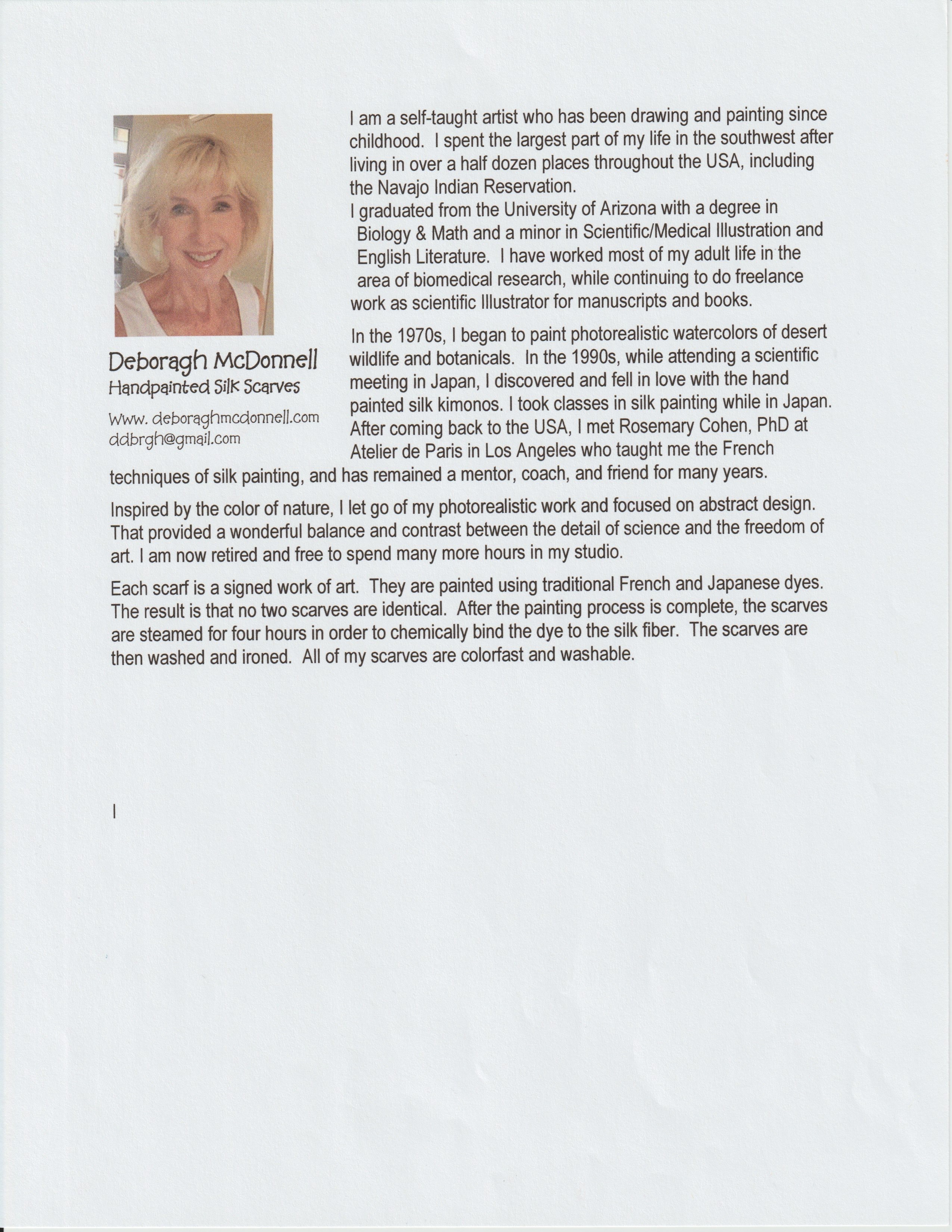 Deboragh McDonnell
Handpainted Silk Scarves

Www. deboraghmcdonnell.com
ddbrgh@gmail.com

I am a self-taught artist who has been drawing and painting since childhood. I spent the largest part of my life in the southwest after living in over a half dozen places throughout the USA, including the Navajo Indian Reservation.
I graduated from the University of Arizona with a degree in Biology & Math and a minor in Scientific/Medical Illustration and English Literature. I have worked most of my adult life in the area of biomedical research, while continuing to do freelance work as scientific Illustrator for manuscripts and books.

In the 1970s, I began to paint photorealistic watercolors of desert wildlife and botanicals. In the 1990s, while attending a scientific meeting in Japan, I discovered and fell in love with the hand painted silk kimonos. I took classes in silk painting while in Japan. After coming back to the USA, I met Rosemary Cohen, PhD at Atelier de Paris in Los Angeles who taught me the French techniques of silk painting, and has remained a mentor, coach, and friend for many years.

Inspired by the color of nature, I let go of my photorealistic work and focused on abstract design. That provided a wonderful balance and contrast between the detail of science and the freedom of art. I am now retired and free to spend many more hours in my studio.

Each scarf is a signed work of art. They are painted using traditional French and Japanese dyes. The result is that no two scarves are identical. After the painting process is complete, the scarves are steamed for four hours in order to chemically bind the dye to the silk fiber. The scarves are then washed and ironed. All of my scarves are colorfast and washable.

I